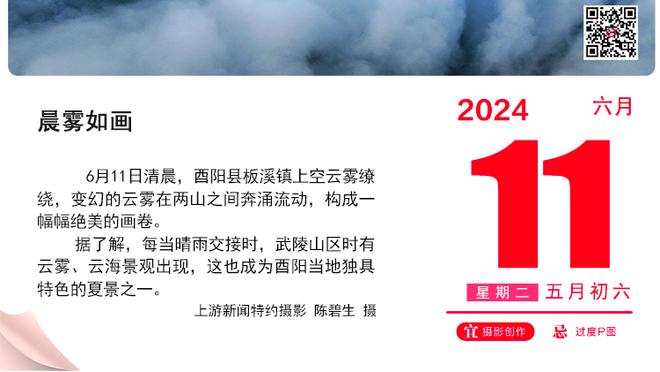 晨雾如画

6月11日清晨，酉阳县板溪镇上空云雾缭绕，变幻的云雾在两山之间奔涌流动，构成一幅幅绝美的画卷。

据了解，每当晴雨交接时，武陵山区时有云雾、云海景观出现，这也成为酉阳当地独具特色的夏景之一。

上游新闻特约摄影 陈碧生 摄

2024 六月

11

星期二 五月初六

宜 摄影创作 忌 过度P图